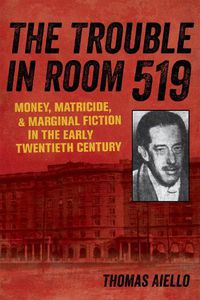 THE TROUBLE IN ROOM 519

MONEY, MATRICIDE, & MARGINAL FICTION IN THE EARLY TWENTIETH CENTURY

THOMAS AIELLO